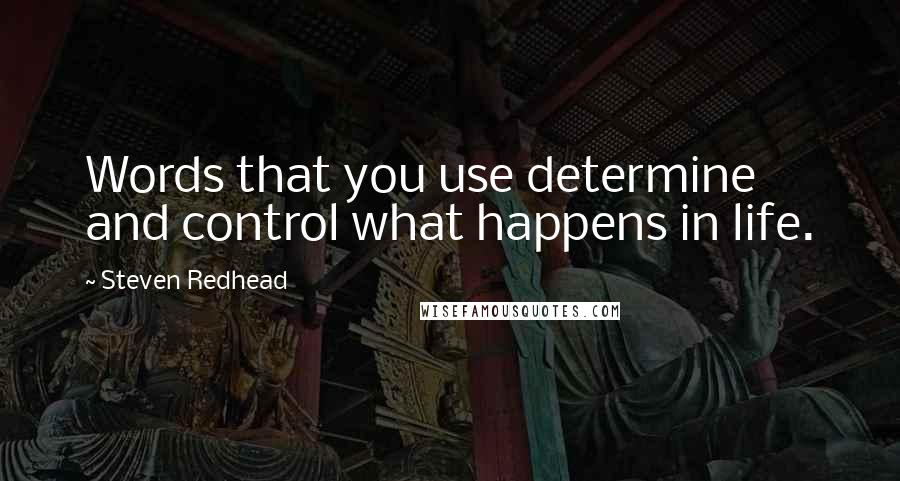 Words that you use determine and control what happens in life.

~ Steven Redhead

WISEFAMOUSQUOTES.COM